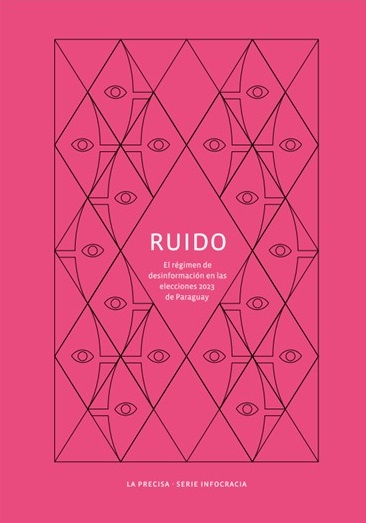 RUIDO

El régimen de desinformación en las elecciones 2023 de Paraguay

LA PRECISA · SERIE INFOCRACIA